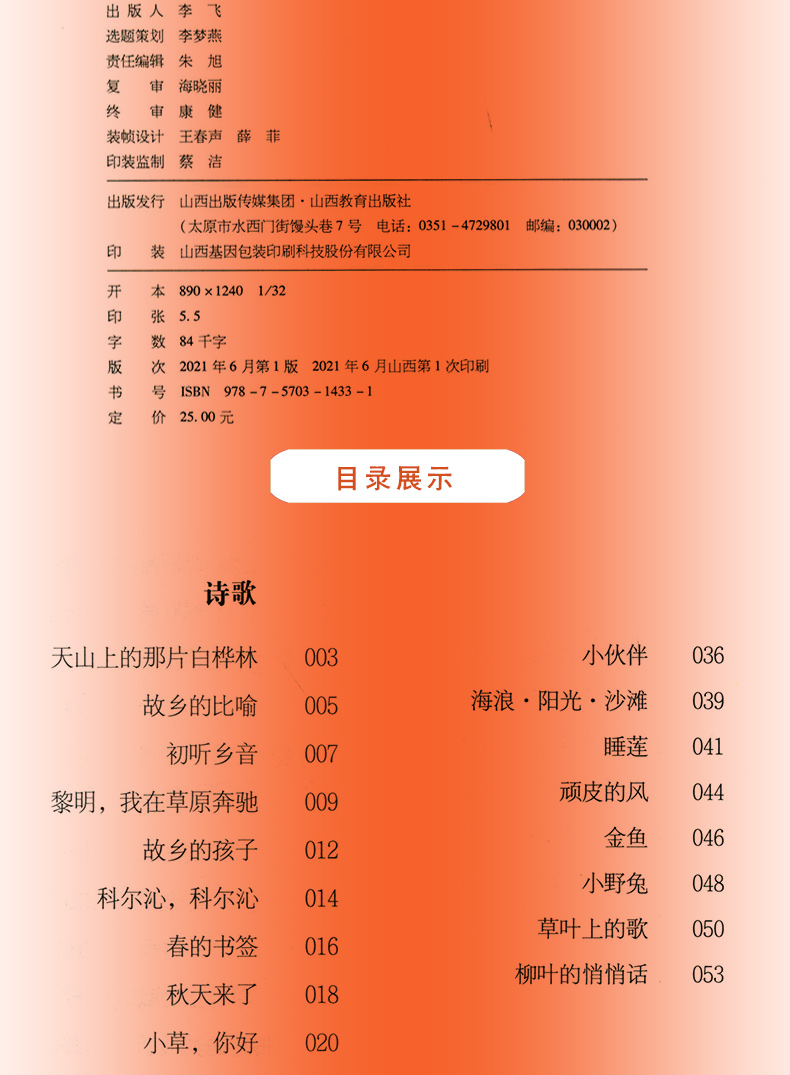 出版人 李飞
选题策划 李梦燕
责任编辑 朱旭
复审 海晓丽
终审 康健
装帧设计 王春声 薛菲
印装监制 蔡洁

出版发行 山西出版传媒集团·山西教育出版社
（太原市水西门街馒头巷7号 电话：0351－4729801 邮编：030002）
印装 山西基因包装印刷科技股份有限公司

开本 890×1240 1/32
印张 5.5
字数 84千字
版次 2021年6月第1版 2021年6月山西第1次印刷
书号 ISBN 978－7－5703－1433－1
定价 25.00元

目录展示

诗歌

天山上的那片白桦林 003
故乡的比喻 005
初听乡音 007
黎明，我在草原奔驰 009
故乡的孩子 012
科尔沁，科尔沁 014
春的书签 016
秋天来了 018
小草，你好 020

小伙伴 036
海浪·阳光·沙滩 039
睡莲 041
顽皮的风 044
金鱼 046
小野兔 048
草叶上的歌 050
柳叶的悄悄话 053